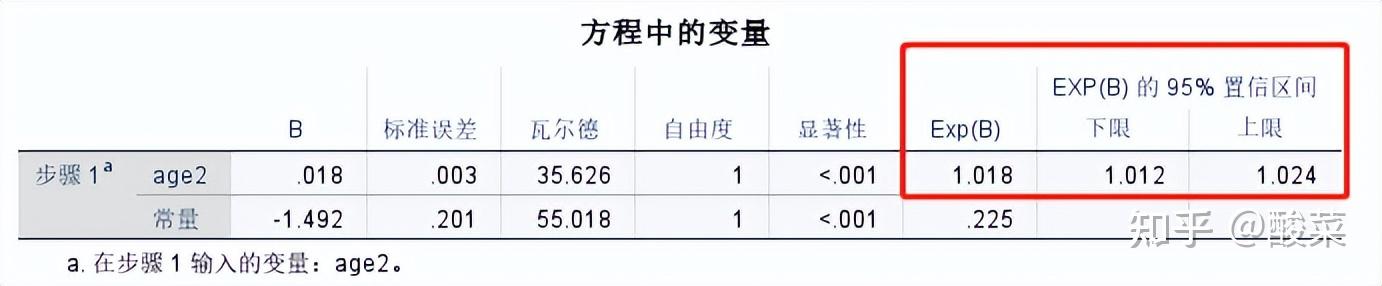 方程中的变量

| | | B | 标准误差 | 瓦尔德 | 自由度 | 显著性 | Exp(B) | EXP(B) 的 95% 置信区间 下限 | EXP(B) 的 95% 置信区间 上限 |
|---|---|---|---|---|---|---|---|---|---|
| 步骤 1$^a$ | age2 | .018 | .003 | 35.626 | 1 | <.001 | 1.018 | 1.012 | 1.024 |
| | 常量 | -1.492 | .201 | 55.018 | 1 | <.001 | .225 | | |

a. 在步骤 1 输入的变量：age2。

知乎 @酸菜